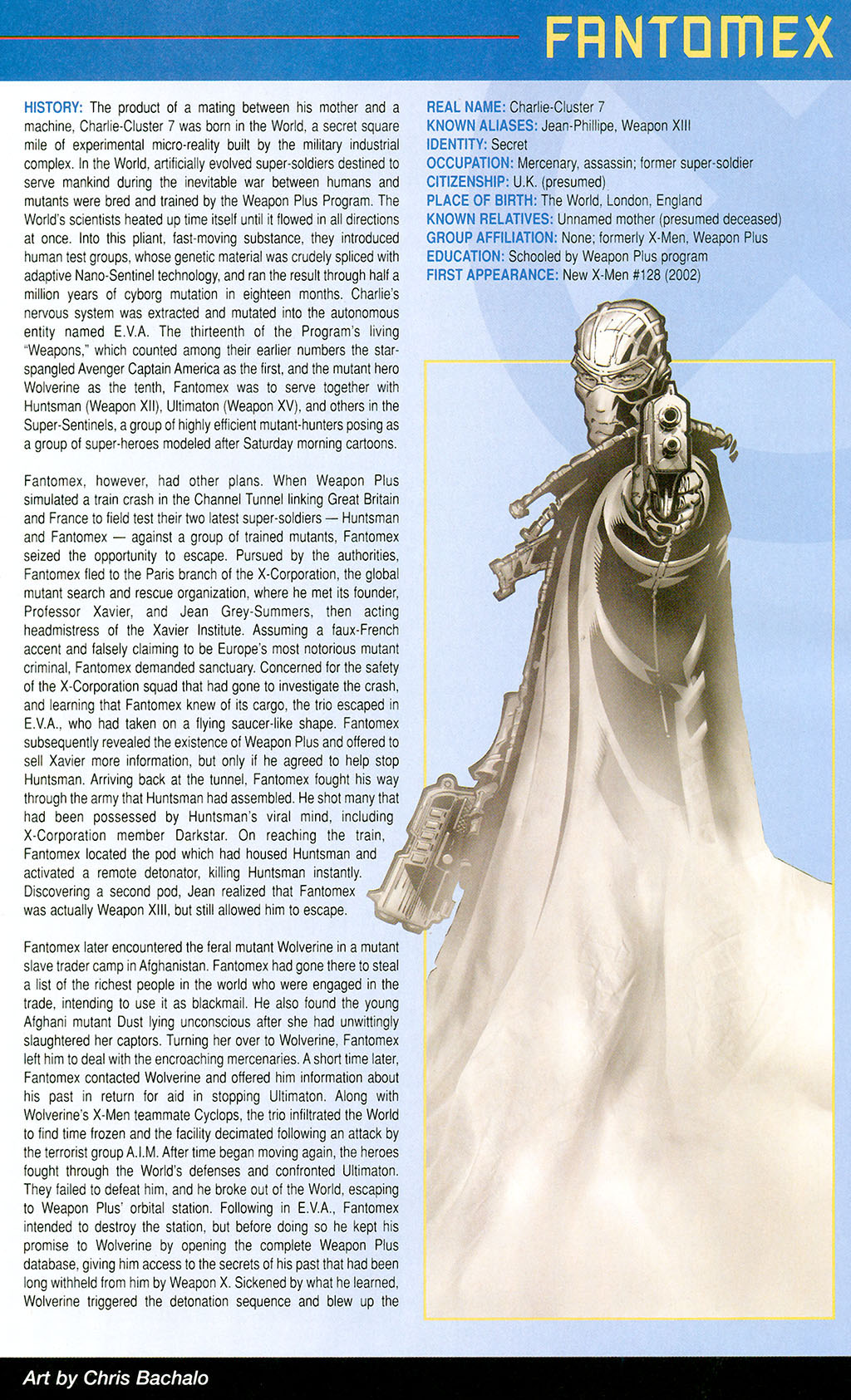 FANTOMEX

HISTORY: The product of a mating between his mother and a machine, Charlie-Cluster 7 was born in the World, a secret square mile of experimental micro-reality built by the military industrial complex. In the World, artificially evolved super-soldiers destined to serve mankind during the inevitable war between humans and mutants were bred and trained by the Weapon Plus Program. The World's scientists heated up time itself until it flowed in all directions at once. Into this pliant, fast-moving substance, they introduced human test groups, whose genetic material was crudely spliced with adaptive Nano-Sentinel technology, and ran the result through half a million years of cyborg mutation in eighteen months. Charlie's nervous system was extracted and mutated into the autonomous entity named E.V.A. The thirteenth of the Program's living "Weapons," which counted among their earlier numbers the star-spangled Avenger Captain America as the first, and the mutant hero Wolverine as the tenth, Fantomex was to serve together with Huntsman (Weapon XII), Ultimaton (Weapon XV), and others in the Super-Sentinels, a group of highly efficient mutant-hunters posing as a group of super-heroes modeled after Saturday morning cartoons.

Fantomex, however, had other plans. When Weapon Plus simulated a train crash in the Channel Tunnel linking Great Britain and France to field test their two latest super-soldiers — Huntsman and Fantomex — against a group of trained mutants, Fantomex seized the opportunity to escape. Pursued by the authorities, Fantomex fled to the Paris branch of the X-Corporation, the global mutant search and rescue organization, where he met its founder, Professor Xavier, and Jean Grey-Summers, then acting headmistress of the Xavier Institute. Assuming a faux-French accent and falsely claiming to be Europe's most notorious mutant criminal, Fantomex demanded sanctuary. Concerned for the safety of the X-Corporation squad that had gone to investigate the crash, and learning that Fantomex knew of its cargo, the trio escaped in E.V.A., who had taken on a flying saucer-like shape. Fantomex subsequently revealed the existence of Weapon Plus and offered to sell Xavier more information, but only if he agreed to help stop Huntsman. Arriving back at the tunnel, Fantomex fought his way through the army that Huntsman had assembled. He shot many that had been possessed by Huntsman's viral mind, including X-Corporation member Darkstar. On reaching the train, Fantomex located the pod which had housed Huntsman and activated a remote detonator, killing Huntsman instantly. Discovering a second pod, Jean realized that Fantomex was actually Weapon XIII, but still allowed him to escape.

Fantomex later encountered the feral mutant Wolverine in a mutant slave trader camp in Afghanistan. Fantomex had gone there to steal a list of the richest people in the world who were engaged in the trade, intending to use it as blackmail. He also found the young Afghani mutant Dust lying unconscious after she had unwittingly slaughtered her captors. Turning her over to Wolverine, Fantomex left him to deal with the encroaching mercenaries. A short time later, Fantomex contacted Wolverine and offered him information about his past in return for aid in stopping Ultimaton. Along with Wolverine's X-Men teammate Cyclops, the trio infiltrated the World to find time frozen and the facility decimated following an attack by the terrorist group A.I.M. After time began moving again, the heroes fought through the World's defenses and confronted Ultimaton. They failed to defeat him, and he broke out of the World, escaping to Weapon Plus' orbital station. Following in E.V.A., Fantomex intended to destroy the station, but before doing so he kept his promise to Wolverine by opening the complete Weapon Plus database, giving him access to the secrets of his past that had been long withheld from him by Weapon X. Sickened by what he learned, Wolverine triggered the detonation sequence and blew up the

REAL NAME: Charlie-Cluster 7
KNOWN ALIASES: Jean-Phillipe, Weapon XIII
IDENTITY: Secret
OCCUPATION: Mercenary, assassin; former super-soldier
CITIZENSHIP: U.K. (presumed)
PLACE OF BIRTH: The World, London, England
KNOWN RELATIVES: Unnamed mother (presumed deceased)
GROUP AFFILIATION: None; formerly X-Men, Weapon Plus
EDUCATION: Schooled by Weapon Plus program
FIRST APPEARANCE: New X-Men #128 (2002)

Art by Chris Bachalo